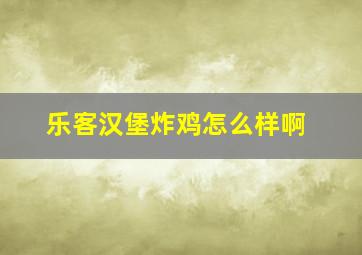 乐客汉堡炸鸡怎么样啊